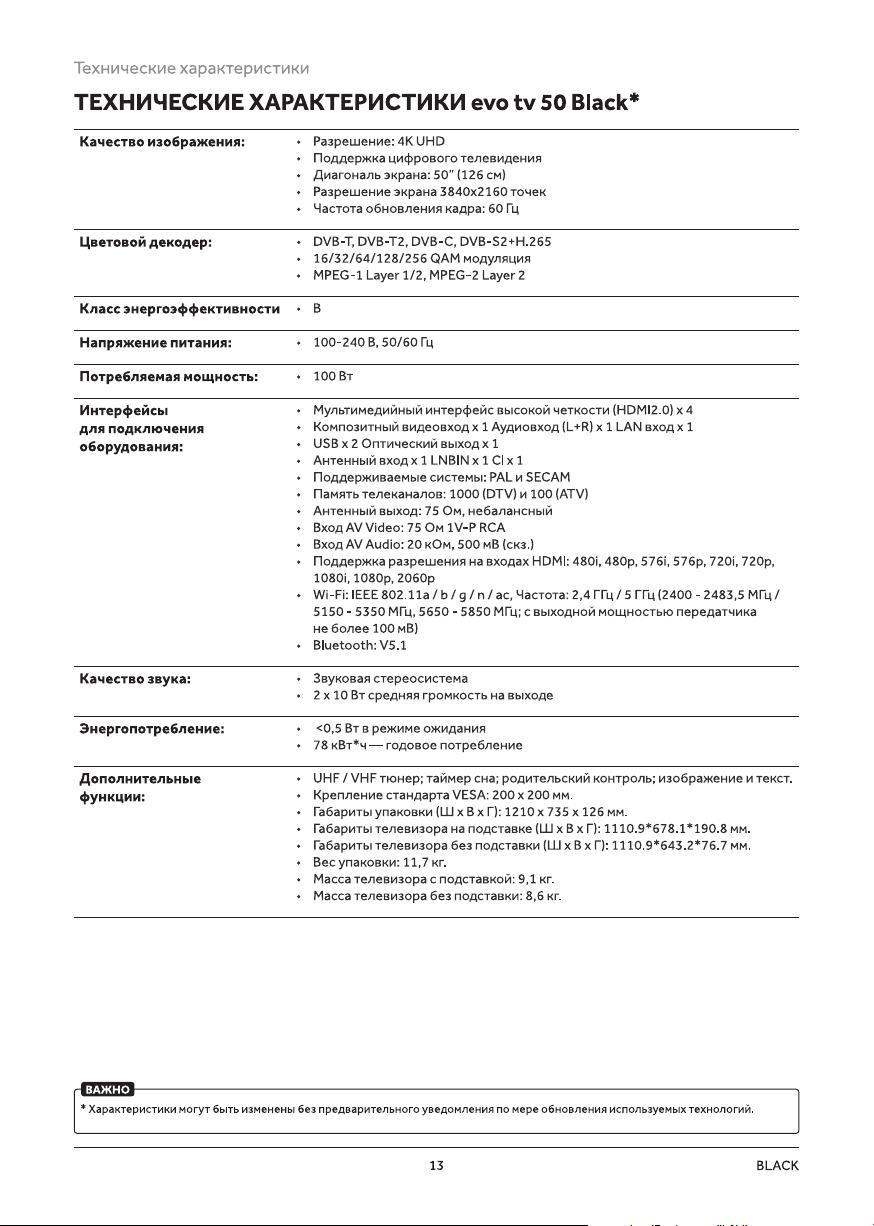 Технические характеристики

ТЕХНИЧЕСКИЕ ХАРАКТЕРИСТИКИ evo tv 50 Black*

| | |
|---|---|
| Качество изображения: | • Разрешение: 4K UHD<br>• Поддержка цифрового телевидения<br>• Диагональ экрана: 50" (126 см)<br>• Разрешение экрана 3840x2160 точек<br>• Частота обновления кадра: 60 Гц |
| Цветовой декодер: | • DVB-T, DVB-T2, DVB-C, DVB-S2+H.265<br>• 16/32/64/128/256 QAM модуляция<br>• MPEG-1 Layer 1/2, MPEG-2 Layer 2 |
| Класс энергоэффективности | • B |
| Напряжение питания: | • 100-240 В, 50/60 Гц |
| Потребляемая мощность: | • 100 Вт |
| Интерфейсы для подключения оборудования: | • Мультимедийный интерфейс высокой четкости (HDMI2.0) x 4<br>• Композитный видеовход x 1 Аудиовход (L+R) x 1 LAN вход x 1<br>• USB x 2 Оптический выход x 1<br>• Антенный вход x 1 LNBIN x 1 CI x 1<br>• Поддерживаемые системы: PAL и SECAM<br>• Память телеканалов: 1000 (DTV) и 100 (ATV)<br>• Антенный выход: 75 Ом, небалансный<br>• Вход AV Video: 75 Ом 1V-P RCA<br>• Вход AV Audio: 20 кОм, 500 мВ (скз.)<br>• Поддержка разрешения на входах HDMI: 480i, 480p, 576i, 576p, 720i, 720p, 1080i, 1080p, 2060p<br>• Wi-Fi: IEEE 802.11a / b / g / n / ac, Частота: 2,4 ГГц / 5 ГГц (2400 - 2483,5 МГц / 5150 - 5350 МГц, 5650 - 5850 МГц; с выходной мощностью передатчика не более 100 мВ)<br>• Bluetooth: V5.1 |
| Качество звука: | • Звуковая стереосистема<br>• 2 x 10 Вт средняя громкость на выходе |
| Энергопотребление: | • <0,5 Вт в режиме ожидания<br>• 78 кВт*ч — годовое потребление |
| Дополнительные функции: | • UHF / VHF тюнер; таймер сна; родительский контроль; изображение и текст.<br>• Крепление стандарта VESA: 200 x 200 мм.<br>• Габариты упаковки (Ш x В x Г): 1210 x 735 x 126 мм.<br>• Габариты телевизора на подставке (Ш x В x Г): 1110.9*678.1*190.8 мм.<br>• Габариты телевизора без подставки (Ш x В x Г): 1110.9*643.2*76.7 мм.<br>• Вес упаковки: 11,7 кг.<br>• Масса телевизора с подставкой: 9,1 кг.<br>• Масса телевизора без подставки: 8,6 кг. |

ВАЖНО
* Характеристики могут быть изменены без предварительного уведомления по мере обновления используемых технологий.

13

BLACK